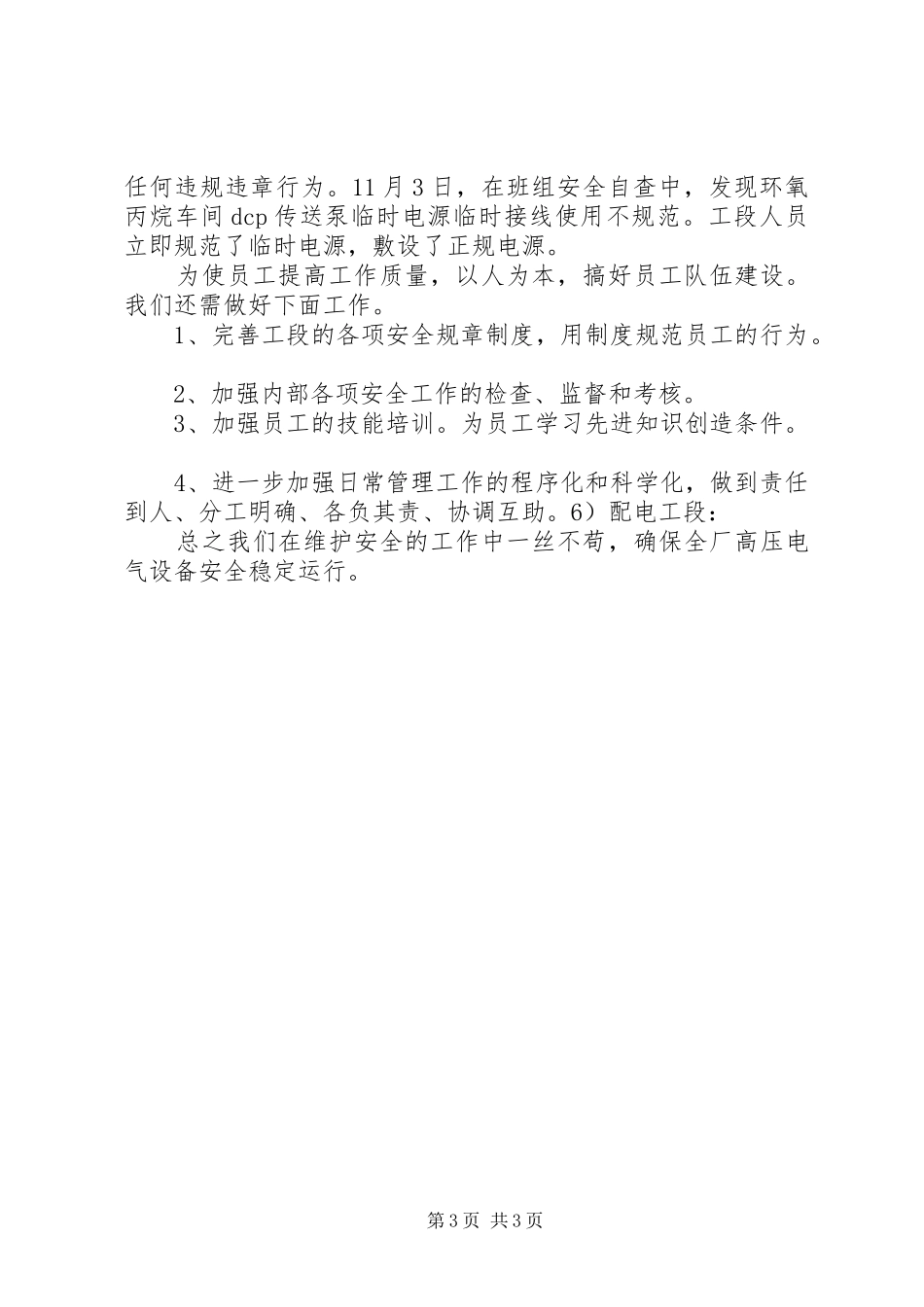 任何违规违章行为。11月3日，在班组安全自查中，发现环氧丙烷车间dcp传送泵临时电源临时接线使用不规范。工段人员立即规范了临时电源，敷设了正规电源。

为使员工提高工作质量，以人为本，搞好员工队伍建设。我们还需做好下面工作。

1、完善工段的各项安全规章制度，用制度规范员工的行为。

2、加强内部各项安全工作的检查、监督和考核。

3、加强员工的技能培训。为员工学习先进知识创造条件。

4、进一步加强日常管理工作的程序化和科学化，做到责任到人、分工明确、各负其责、协调互助。6）配电工段：

总之我们在维护安全的工作中一丝不苟，确保全厂高压电气设备安全稳定运行。

第3页 共3页